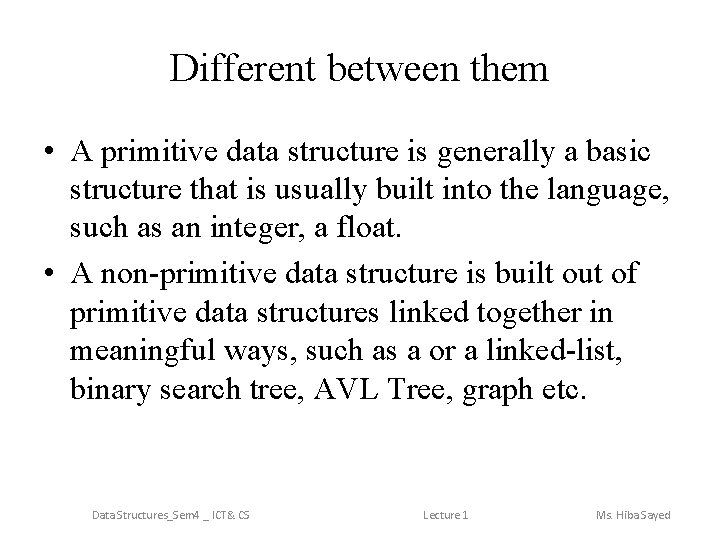 Different between them

• A primitive data structure is generally a basic structure that is usually built into the language, such as an integer, a float.

• A non-primitive data structure is built out of primitive data structures linked together in meaningful ways, such as a or a linked-list, binary search tree, AVL Tree, graph etc.

Data Structures_Sem4 _ ICT& CS

Lecture 1

Ms. Hiba Sayed